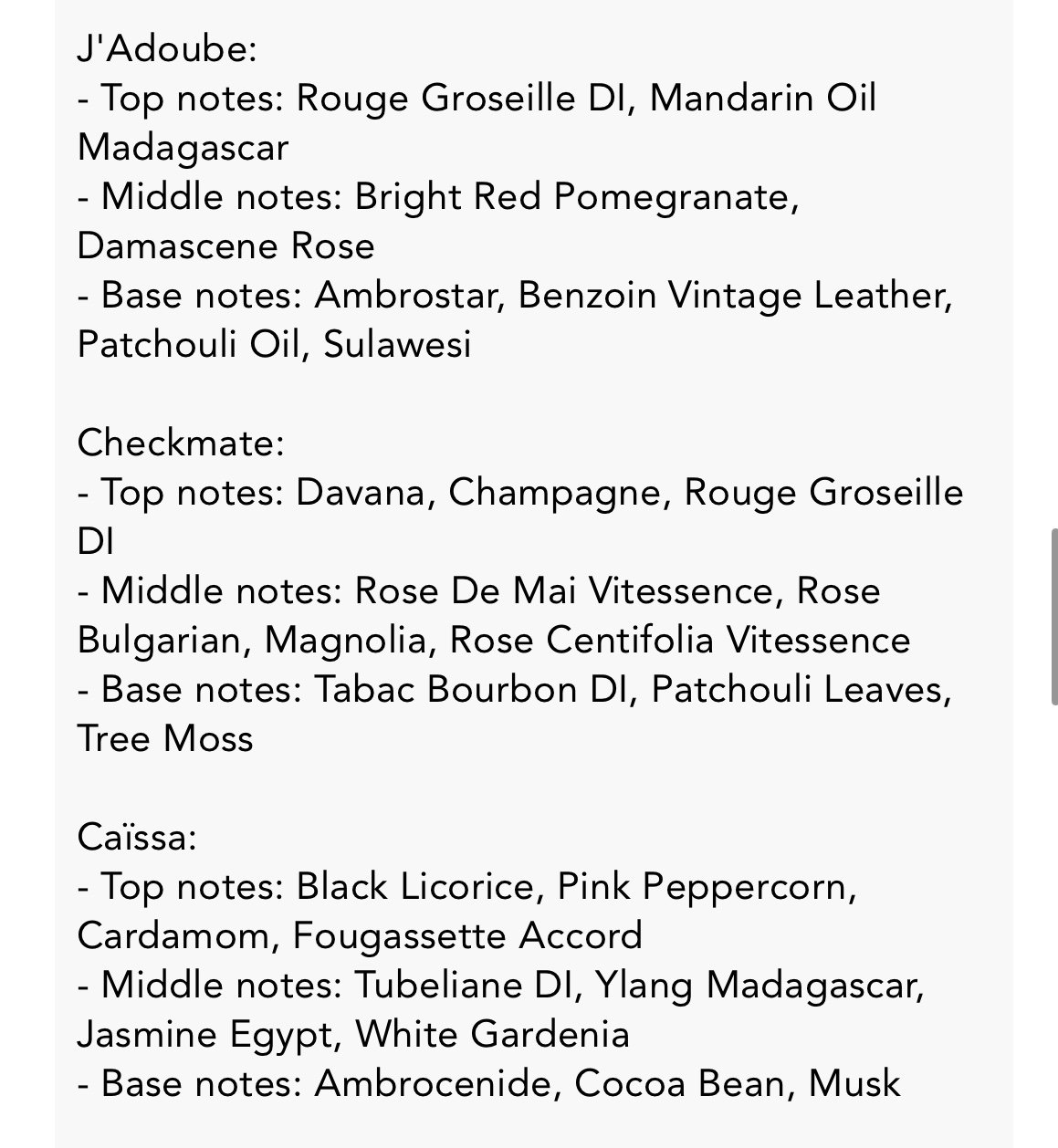 J'Adoube:
- Top notes: Rouge Groseille DI, Mandarin Oil Madagascar
- Middle notes: Bright Red Pomegranate, Damascene Rose
- Base notes: Ambrostar, Benzoin Vintage Leather, Patchouli Oil, Sulawesi

Checkmate:
- Top notes: Davana, Champagne, Rouge Groseille DI
- Middle notes: Rose De Mai Vitessence, Rose Bulgarian, Magnolia, Rose Centifolia Vitessence
- Base notes: Tabac Bourbon DI, Patchouli Leaves, Tree Moss

Caïssa:
- Top notes: Black Licorice, Pink Peppercorn, Cardamom, Fougassette Accord
- Middle notes: Tubeliane DI, Ylang Madagascar, Jasmine Egypt, White Gardenia
- Base notes: Ambrocenide, Cocoa Bean, Musk